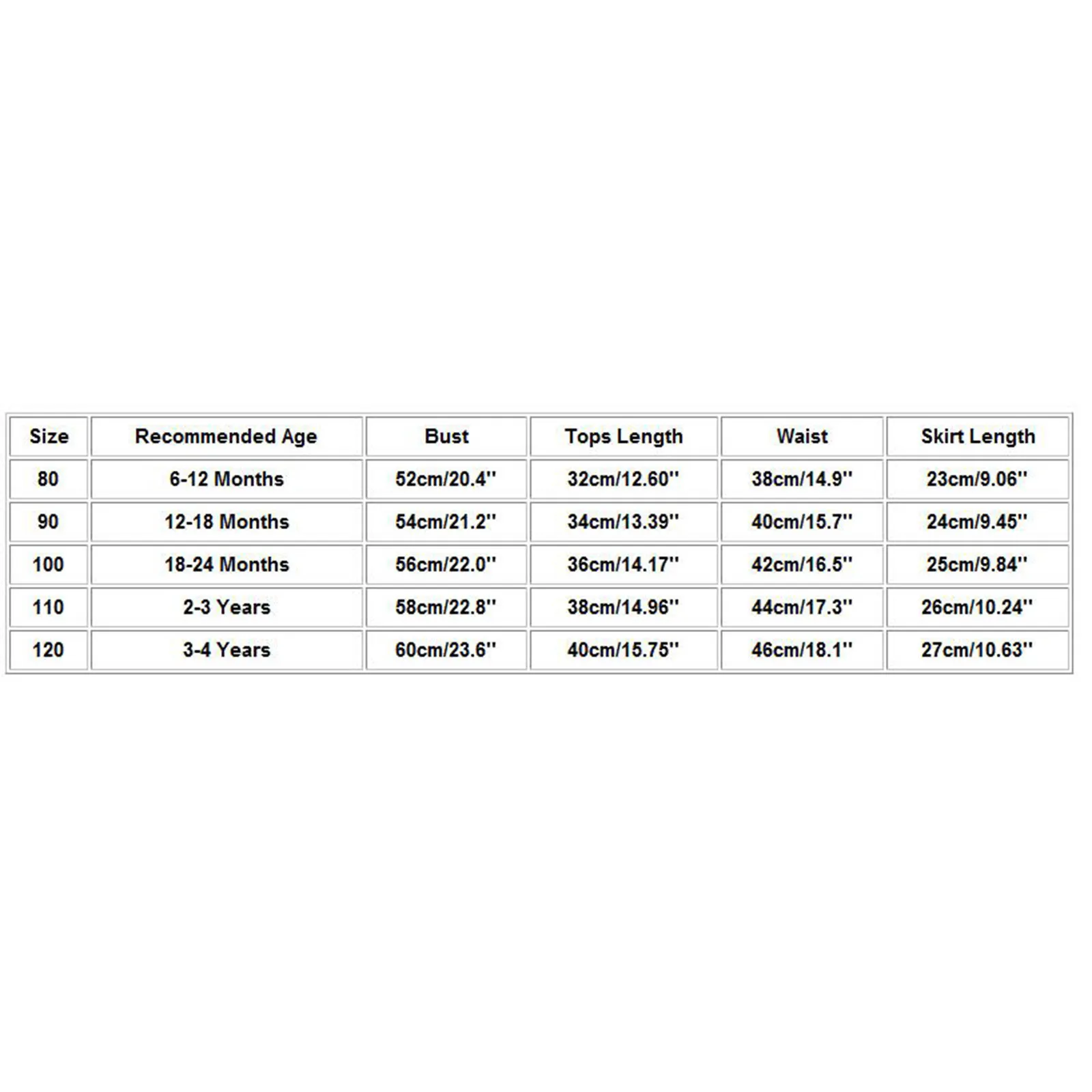 | Size | Recommended Age | Bust | Tops Length | Waist | Skirt Length |
|---|---|---|---|---|---|
| 80 | 6-12 Months | 52cm/20.4'' | 32cm/12.60'' | 38cm/14.9'' | 23cm/9.06'' |
| 90 | 12-18 Months | 54cm/21.2'' | 34cm/13.39'' | 40cm/15.7'' | 24cm/9.45'' |
| 100 | 18-24 Months | 56cm/22.0'' | 36cm/14.17'' | 42cm/16.5'' | 25cm/9.84'' |
| 110 | 2-3 Years | 58cm/22.8'' | 38cm/14.96'' | 44cm/17.3'' | 26cm/10.24'' |
| 120 | 3-4 Years | 60cm/23.6'' | 40cm/15.75'' | 46cm/18.1'' | 27cm/10.63'' |